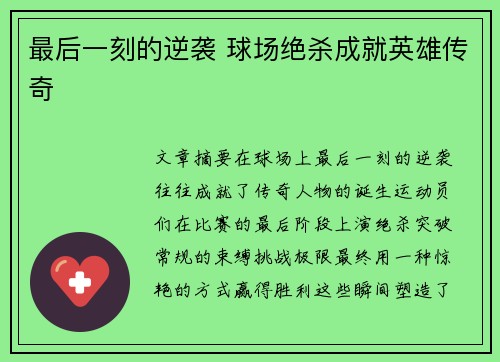 最后一刻的逆袭 球场绝杀成就英雄传奇

文章摘要在球场上最后一刻的逆袭往往成就了传奇人物的诞生运动员们在比赛的最后阶段上演绝杀突破常规的束缚挑战极限最终用一种惊艳的方式赢得胜利这些瞬间塑造了